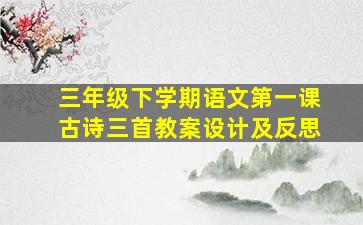 三年级下学期语文第一课
古诗三首教案设计及反思